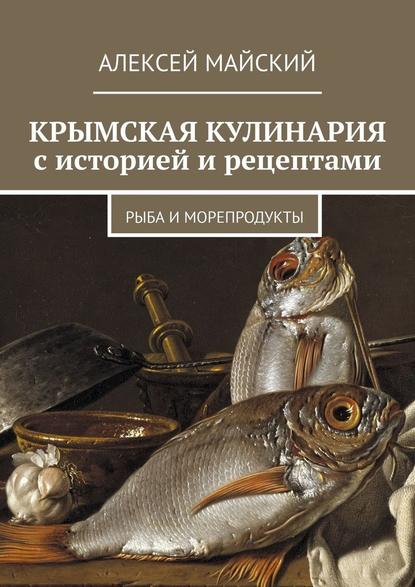 АЛЕКСЕЙ МАЙСКИЙ

КРЫМСКАЯ КУЛИНАРИЯ
с историей и рецептами

РЫБА И МОРЕПРОДУКТЫ